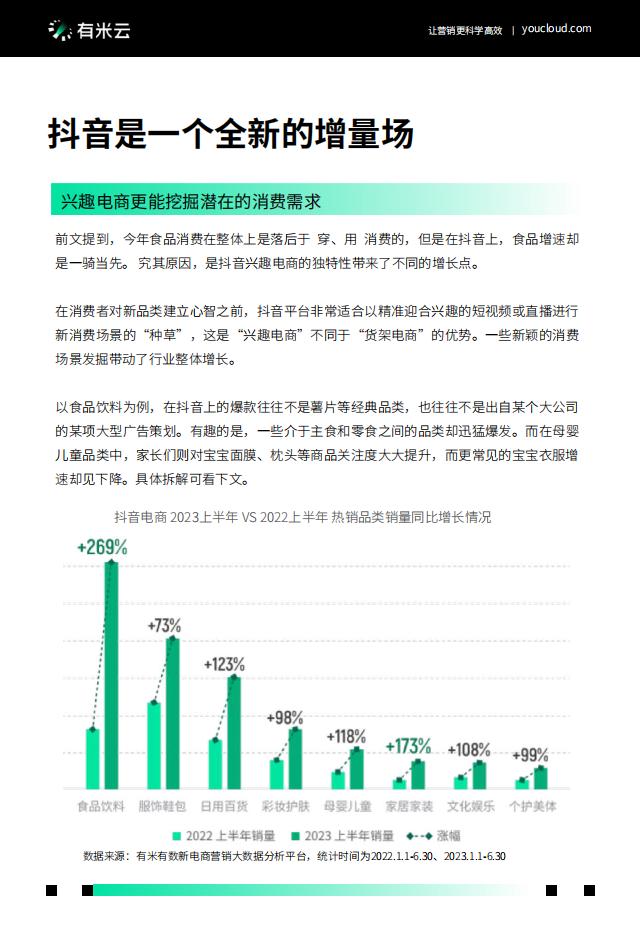 有米云

让营销更科学高效 | youcloud.com

抖音是一个全新的增量场

兴趣电商更能挖掘潜在的消费需求

前文提到，今年食品消费在整体上是落后于 穿、用 消费的，但是在抖音上，食品增速却是一骑当先。究其原因，是抖音兴趣电商的独特性带来了不同的增长点。

在消费者对新品类建立心智之前，抖音平台非常适合以精准迎合兴趣的短视频或直播进行新消费场景的“种草”，这是“兴趣电商”不同于“货架电商”的优势。一些新颖的消费场景发掘带动了行业整体增长。

以食品饮料为例，在抖音上的爆款往往不是薯片等经典品类，也往往不是出自某个大公司的某项大型广告策划。有趣的是，一些介于主食和零食之间的品类却迅猛爆发。而在母婴儿童品类中，家长们则对宝宝面膜、枕头等商品关注度大大提升，而更常见的宝宝衣服增速却见下降。具体拆解可看下文。

抖音电商 2023上半年 VS 2022上半年 热销品类销量同比增长情况

+269%
+73%
+123%
+98%
+118%
+173%
+108%
+99%

食品饮料 服饰鞋包 日用百货 彩妆护肤 母婴儿童 家居家装 文化娱乐 个护美体

2022 上半年销量 2023 上半年销量 涨幅

数据来源：有米有数新电商营销大数据分析平台，统计时间为2022.1.1-6.30、2023.1.1-6.30